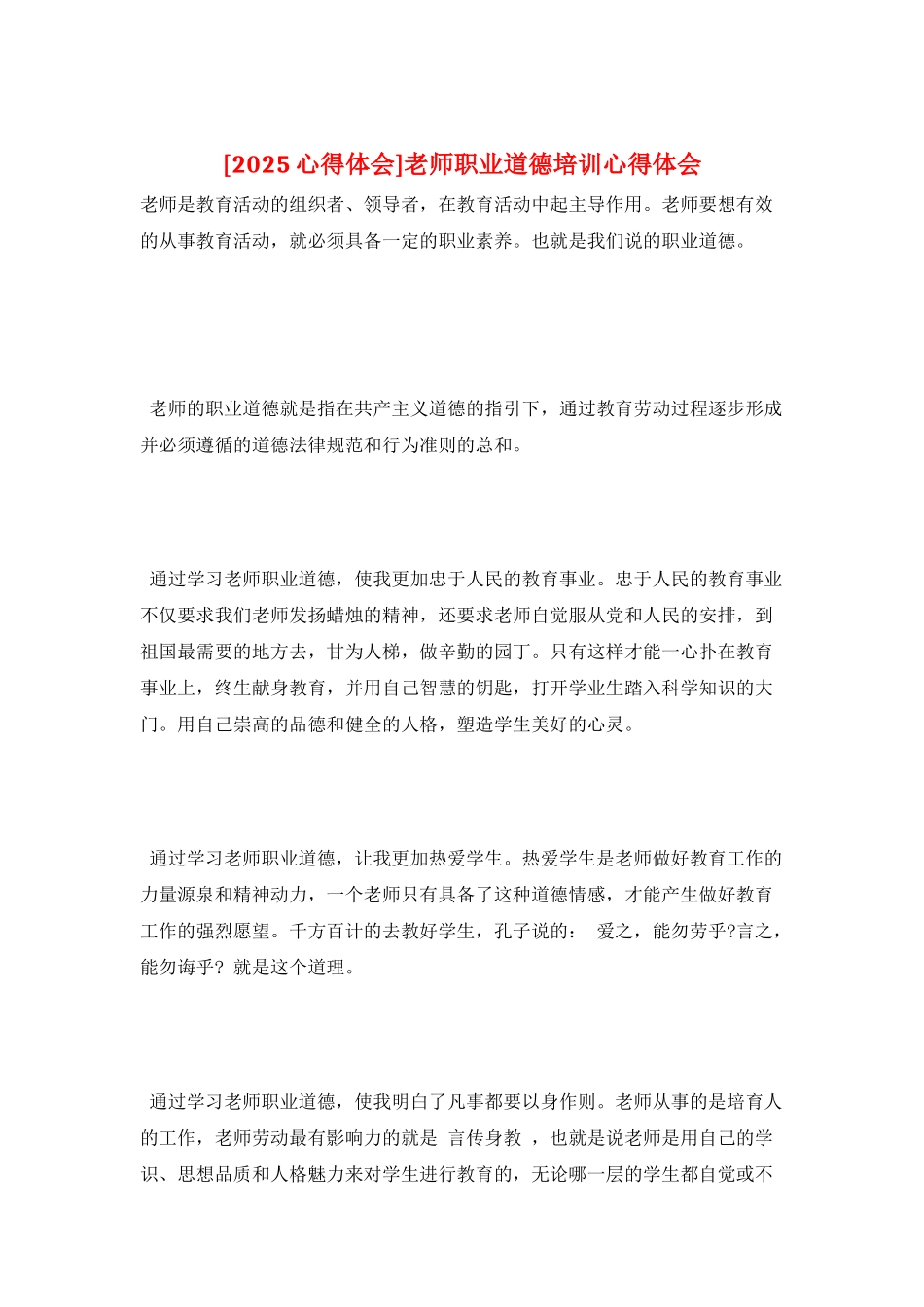 [2025 心得体会]老师职业道德培训心得体会

老师是教育活动的组织者、领导者，在教育活动中起主导作用。老师要想有效的从事教育活动，就必须具备一定的职业素养。也就是我们说的职业道德。

老师的职业道德就是指在共产主义道德的指引下，通过教育劳动过程逐步形成并必须遵循的道德法律规范和行为准则的总和。

通过学习老师职业道德，使我更加忠于人民的教育事业。忠于人民的教育事业不仅要求我们老师发扬蜡烛的精神，还要求老师自觉服从党和人民的安排，到祖国最需要的地方去，甘为人梯，做辛勤的园丁。只有这样才能一心扑在教育事业上，终生献身教育，并用自己智慧的钥匙，打开学业生踏入科学知识的大门。用自己崇高的品德和健全的人格，塑造学生美好的心灵。

通过学习老师职业道德，让我更加热爱学生。热爱学生是老师做好教育工作的力量源泉和精神动力，一个老师只有具备了这种道德情感，才能产生做好教育工作的强烈愿望。千方百计的去教好学生，孔子说的： 爱之，能勿劳乎?言之，能勿诲乎? 就是这个道理。

通过学习老师职业道德，使我明白了凡事都要以身作则。老师从事的是培育人的工作，老师劳动最有影响力的就是 言传身教 ，也就是说老师是用自己的学识、思想品质和人格魅力来对学生进行教育的，无论哪一层的学生都自觉或不